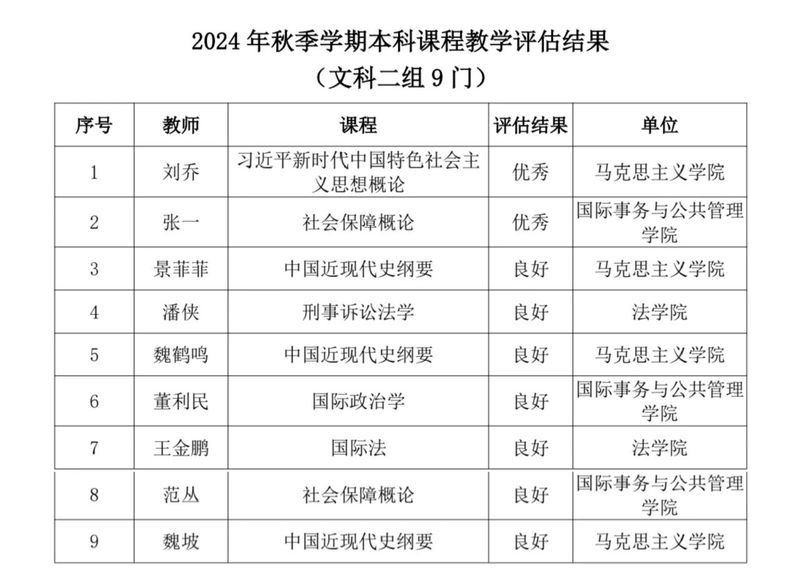 2024 年秋季学期本科课程教学评估结果
（文科二组 9 门）

| 序号 | 教师 | 课程 | 评估结果 | 单位 |
|---|---|---|---|---|
| 1 | 刘乔 | 习近平新时代中国特色社会主义思想概论 | 优秀 | 马克思主义学院 |
| 2 | 张一 | 社会保障概论 | 优秀 | 国际事务与公共管理学院 |
| 3 | 景菲菲 | 中国近现代史纲要 | 良好 | 马克思主义学院 |
| 4 | 潘侠 | 刑事诉讼法学 | 良好 | 法学院 |
| 5 | 魏鹤鸣 | 中国近现代史纲要 | 良好 | 马克思主义学院 |
| 6 | 董利民 | 国际政治学 | 良好 | 国际事务与公共管理学院 |
| 7 | 王金鹏 | 国际法 | 良好 | 法学院 |
| 8 | 范丛 | 社会保障概论 | 良好 | 国际事务与公共管理学院 |
| 9 | 魏坡 | 中国近现代史纲要 | 良好 | 马克思主义学院 |